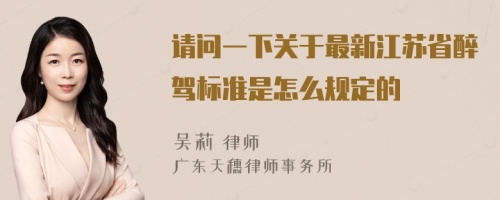 请问一下关于最新江苏省醉驾标准是怎么规定的

吴莉 律师
广东天穗律师事务所